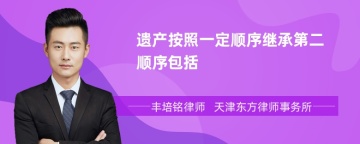 遗产按照一定顺序继承第二顺序包括

丰培铭律师　天津东方律师事务所